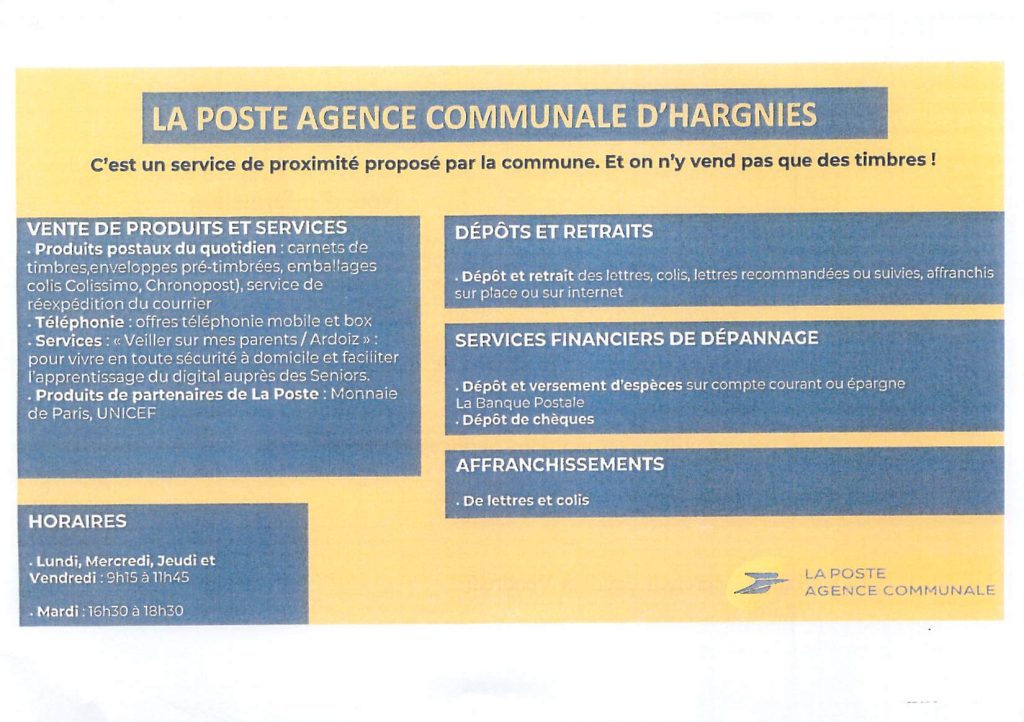 LA POSTE AGENCE COMMUNALE D'HARGNIES

C'est un service de proximité proposé par la commune. Et on n'y vend pas que des timbres !

VENTE DE PRODUITS ET SERVICES
. Produits postaux du quotidien : carnets de timbres,enveloppes pré-timbrées, emballages colis Colissimo, Chronopost), service de réexpédition du courrier
. Téléphonie : offres téléphonie mobile et box
. Services : « Veiller sur mes parents / Ardoiz » : pour vivre en toute sécurité à domicile et faciliter l'apprentissage du digital auprès des Seniors.
. Produits de partenaires de La Poste : Monnaie de Paris, UNICEF

HORAIRES

. Lundi, Mercredi, Jeudi et Vendredi : 9h15 à 11h45

. Mardi : 16h30 à 18h30

DÉPÔTS ET RETRAITS

. Dépôt et retrait des lettres, colis, lettres recommandées ou suivies, affranchis sur place ou sur internet

SERVICES FINANCIERS DE DÉPANNAGE

. Dépôt et versement d'espèces sur compte courant ou épargne La Banque Postale
. Dépôt de chèques

AFFRANCHISSEMENTS

. De lettres et colis

LA POSTE
AGENCE COMMUNALE